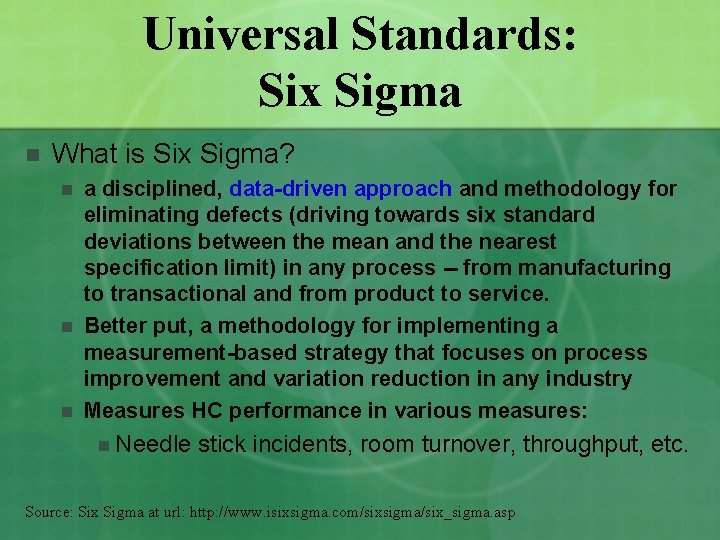 Universal Standards: Six Sigma

What is Six Sigma?

a disciplined, data-driven approach and methodology for eliminating defects (driving towards six standard deviations between the mean and the nearest specification limit) in any process -- from manufacturing to transactional and from product to service.

Better put, a methodology for implementing a measurement-based strategy that focuses on process improvement and variation reduction in any industry

Measures HC performance in various measures:

Needle stick incidents, room turnover, throughput, etc.

Source: Six Sigma at url: http://www.isixsigma.com/sixsigma/six_sigma.asp